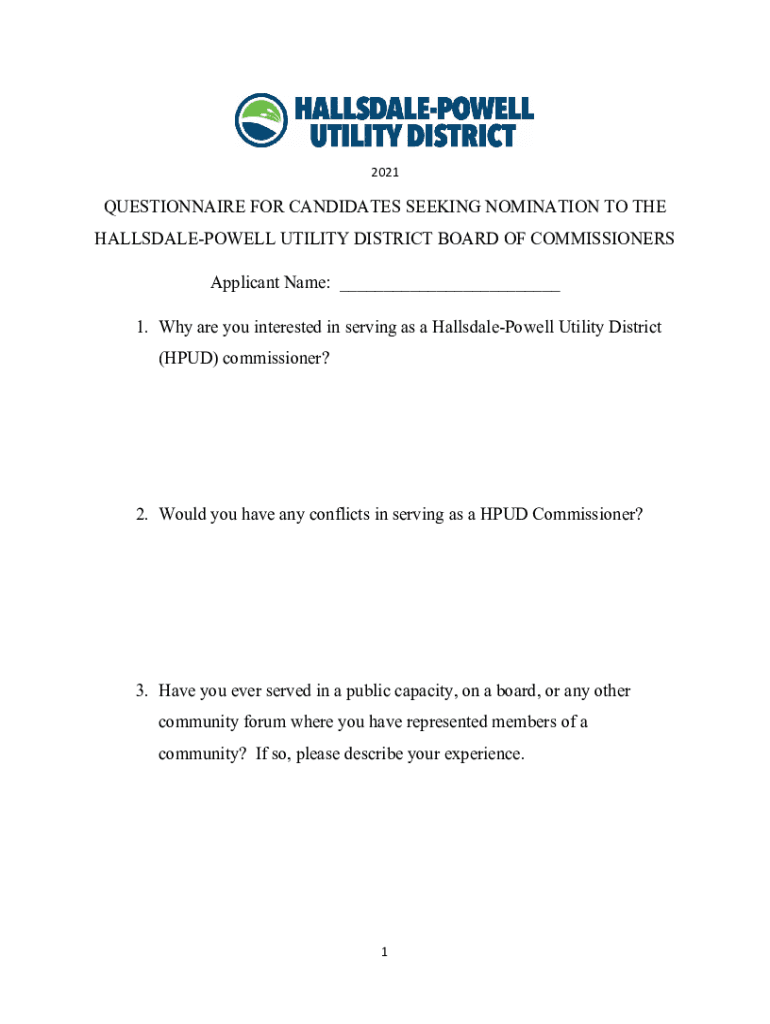 HALLSDALE-POWELL
UTILITY DISTRICT

2021

QUESTIONNAIRE FOR CANDIDATES SEEKING NOMINATION TO THE HALLSDALE-POWELL UTILITY DISTRICT BOARD OF COMMISSIONERS

Applicant Name: ________________________

1. Why are you interested in serving as a Hallsdale-Powell Utility District (HPUD) commissioner?

2. Would you have any conflicts in serving as a HPUD Commissioner?

3. Have you ever served in a public capacity, on a board, or any other community forum where you have represented members of a community? If so, please describe your experience.

1